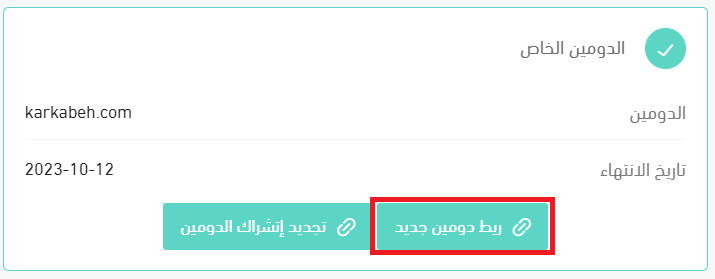 الدومين الخاص

الدومين karkabeh.com

تاريخ الانتهاء 2023-10-12

ربط دومين جديد

تجديد إشتراك الدومين